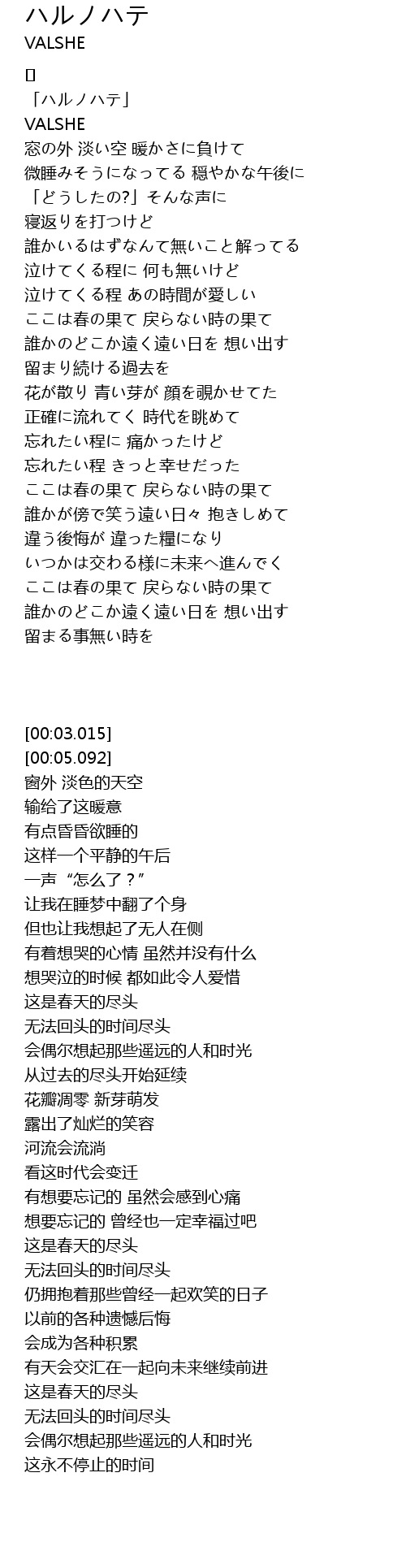 ハルノハテ
VALSHE

[]
「ハルノハテ」
VALSHE
窓の外 淡い空 暖かさに負けて
微睡みそうになってる 穏やかな午後に
「どうしたの?」そんな声に
寝返りを打つけど
誰かいるはずなんて無いこと解ってる
泣けてくる程に 何も無いけど
泣けてくる程 あの時間が愛しい
ここは春の果て 戻らない時の果て
誰かのどこか遠く遠い日を 想い出す
留まり続ける過去を
花が散り 青い芽が 顔を覗かせてた
正確に流れてく 時代を眺めて
忘れたい程に 痛かったけど
忘れたい程 きっと幸せだった
ここは春の果て 戻らない時の果て
誰かが傍で笑う遠い日々 抱きしめて
違う後悔が 違った糧になり
いつかは交わる様に未来へ進んでく
ここは春の果て 戻らない時の果て
誰かのどこか遠く遠い日を 想い出す
留まる事無い時を

[00:03.015]
[00:05.092]
窗外 淡色的天空
输给了这暖意
有点昏昏欲睡的
这样一个平静的午后
一声“怎么了？”
让我在睡梦中翻了个身
但也让我想起了无人在侧
有着想哭的心情 虽然并没有什么
想哭泣的时候 都如此令人爱惜
这是春天的尽头
无法回头的时间尽头
会偶尔想起那些遥远的人和时光
从过去的尽头开始延续
花瓣凋零 新芽萌发
露出了灿烂的笑容
河流会流淌
看这时代会变迁
有想要忘记的 虽然会感到心痛
想要忘记的 曾经也一定幸福过吧
这是春天的尽头
无法回头的时间尽头
仍拥抱着那些曾经一起欢笑的日子
以前的各种遗憾后悔
会成为各种积累
有天会交汇在一起向未来继续前进
这是春天的尽头
无法回头的时间尽头
会偶尔想起那些遥远的人和时光
这永不停止的时间